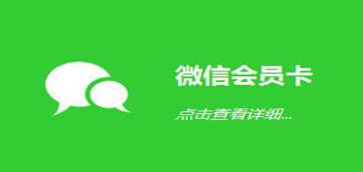 微信会员卡

点击查看详细...